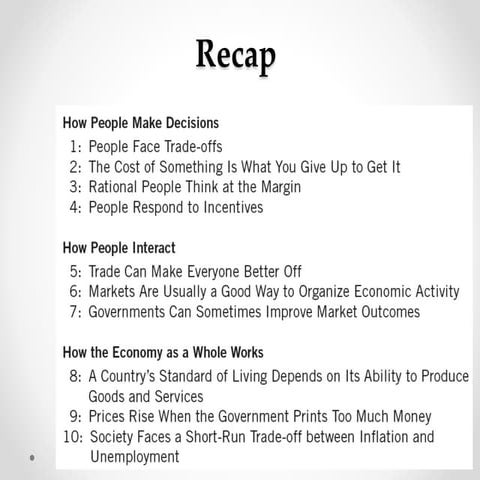 Recap

How People Make Decisions
1: People Face Trade-offs
2: The Cost of Something Is What You Give Up to Get It
3: Rational People Think at the Margin
4: People Respond to Incentives

How People Interact
5: Trade Can Make Everyone Better Off
6: Markets Are Usually a Good Way to Organize Economic Activity
7: Governments Can Sometimes Improve Market Outcomes

How the Economy as a Whole Works
8: A Country's Standard of Living Depends on Its Ability to Produce Goods and Services
9: Prices Rise When the Government Prints Too Much Money
10: Society Faces a Short-Run Trade-off between Inflation and Unemployment